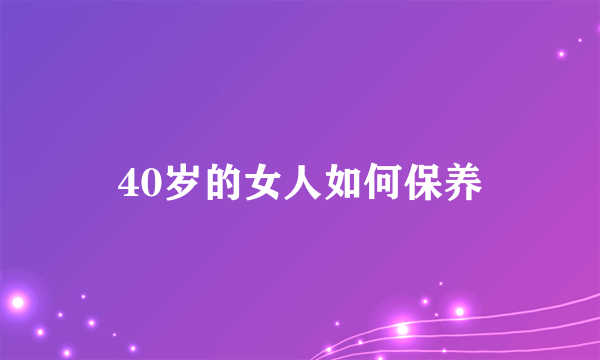 40岁的女人如何保养